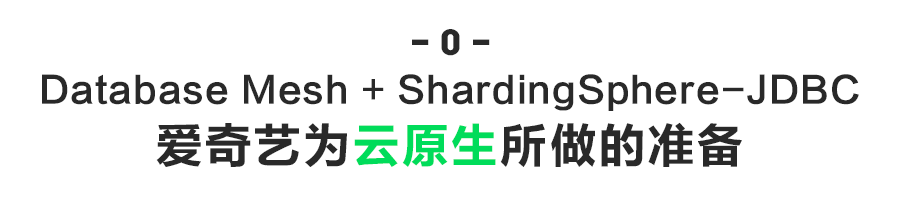 - 0 -
Database Mesh + ShardingSphere-JDBC
爱奇艺为云原生所做的准备